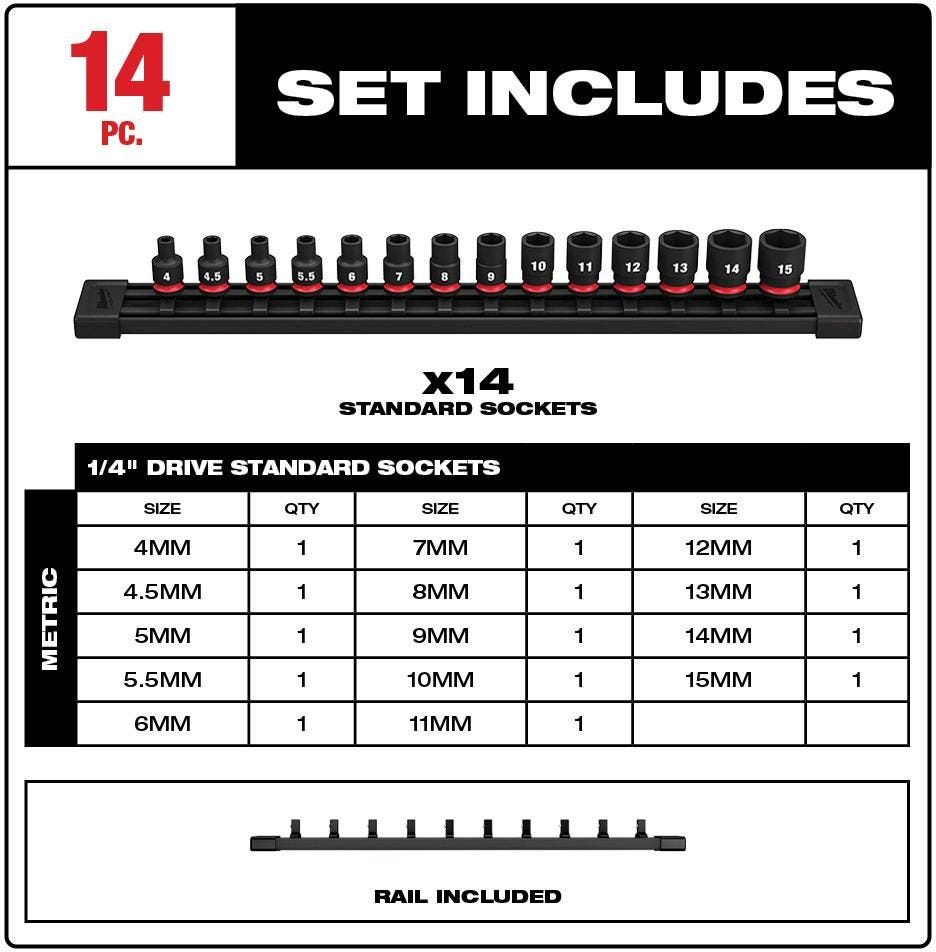 14 PC.

SET INCLUDES

4 4.5 5 5.5 6 7 8 9 10 11 12 13 14 15

x14
STANDARD SOCKETS

1/4" DRIVE STANDARD SOCKETS

METRIC

| SIZE | QTY | SIZE | QTY | SIZE | QTY |
|---|---|---|---|---|---|
| 4MM | 1 | 7MM | 1 | 12MM | 1 |
| 4.5MM | 1 | 8MM | 1 | 13MM | 1 |
| 5MM | 1 | 9MM | 1 | 14MM | 1 |
| 5.5MM | 1 | 10MM | 1 | 15MM | 1 |
| 6MM | 1 | 11MM | 1 | | |

RAIL INCLUDED